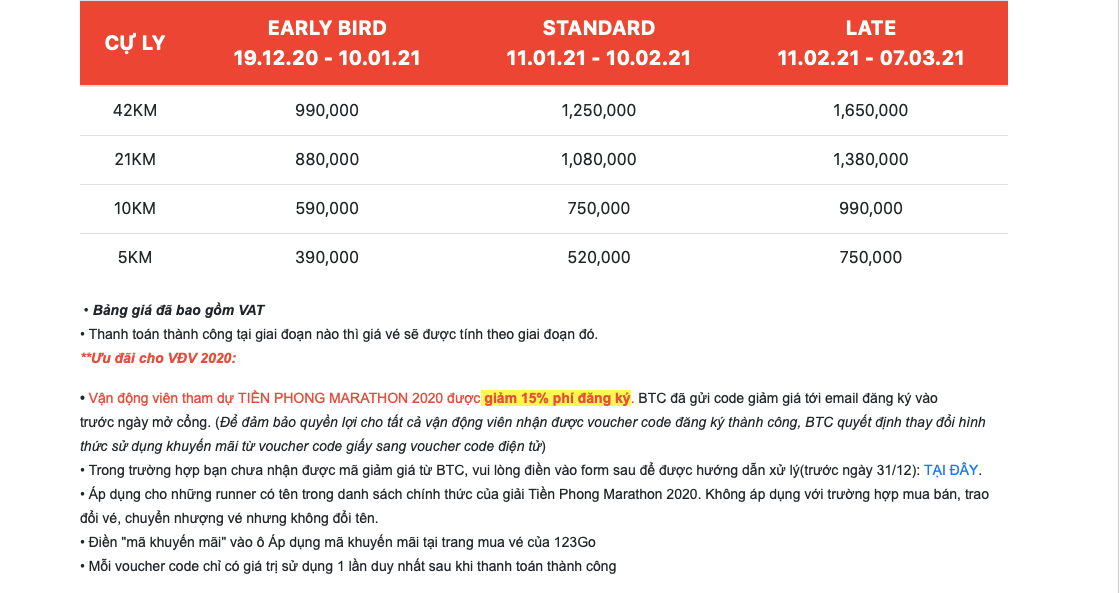 | CỰ LY | EARLY BIRD 19.12.20 - 10.01.21 | STANDARD 11.01.21 - 10.02.21 | LATE 11.02.21 - 07.03.21 |
|---|---|---|---|
| 42KM | 990,000 | 1,250,000 | 1,650,000 |
| 21KM | 880,000 | 1,080,000 | 1,380,000 |
| 10KM | 590,000 | 750,000 | 990,000 |
| 5KM | 390,000 | 520,000 | 750,000 |

• Bảng giá đã bao gồm VAT
• Thanh toán thành công tại giai đoạn nào thì giá vé sẽ được tính theo giai đoạn đó.
**Ưu đãi cho VĐV 2020:

• Vận động viên tham dự TIỀN PHONG MARATHON 2020 được giảm 15% phí đăng ký. BTC đã gửi code giảm giá tới email đăng ký vào trước ngày mở cổng. (Để đảm bảo quyền lợi cho tất cả vận động viên nhận được voucher code đăng ký thành công, BTC quyết định thay đổi hình thức sử dụng khuyến mãi từ voucher code giấy sang voucher code điện tử)
• Trong trường hợp bạn chưa nhận được mã giảm giá từ BTC, vui lòng điền vào form sau để được hướng dẫn xử lý(trước ngày 31/12): TẠI ĐÂY.
• Áp dụng cho những runner có tên trong danh sách chính thức của giải Tiền Phong Marathon 2020. Không áp dụng với trường hợp mua bán, trao đổi vé, chuyển nhượng vé nhưng không đổi tên.
• Điền "mã khuyến mãi" vào ô Áp dụng mã khuyến mãi tại trang mua vé của 123Go
• Mỗi voucher code chỉ có giá trị sử dụng 1 lần duy nhất sau khi thanh toán thành công